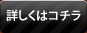 詳しくはコチラ